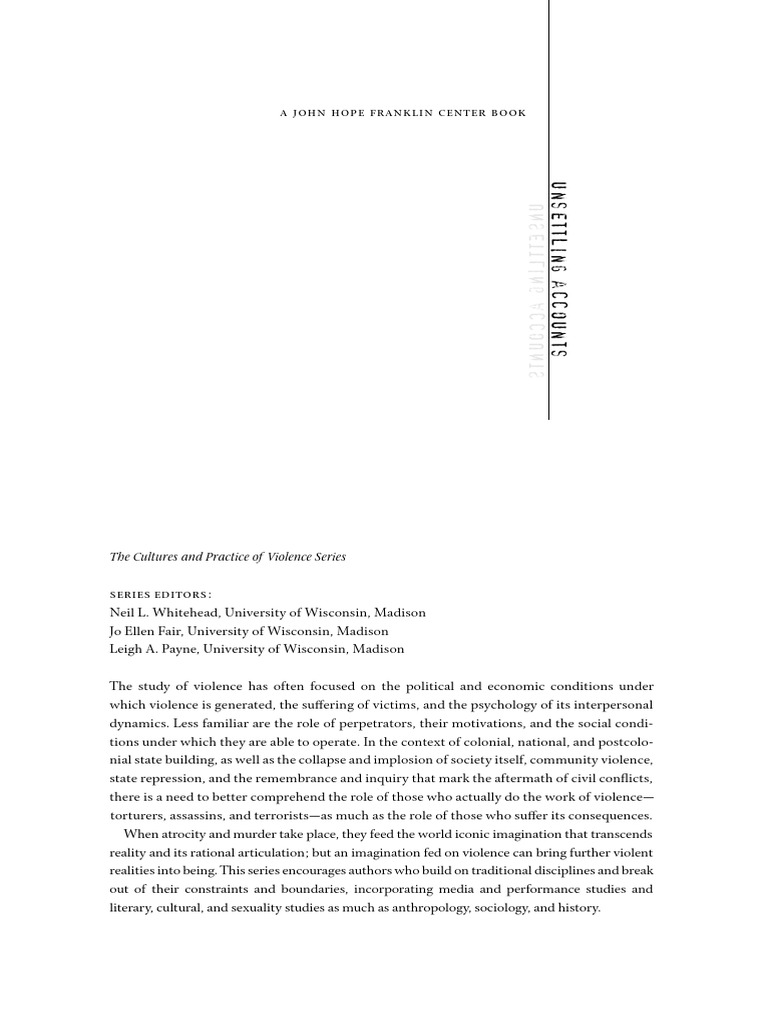 A JOHN HOPE FRANKLIN CENTER BOOK

UNSETTLING ACCOUNTS

UNSETTLING ACCOUNTS

The Cultures and Practice of Violence Series

SERIES EDITORS:
Neil L. Whitehead, University of Wisconsin, Madison
Jo Ellen Fair, University of Wisconsin, Madison
Leigh A. Payne, University of Wisconsin, Madison

The study of violence has often focused on the political and economic conditions under which violence is generated, the suffering of victims, and the psychology of its interpersonal dynamics. Less familiar are the role of perpetrators, their motivations, and the social conditions under which they are able to operate. In the context of colonial, national, and postcolonial state building, as well as the collapse and implosion of society itself, community violence, state repression, and the remembrance and inquiry that mark the aftermath of civil conflicts, there is a need to better comprehend the role of those who actually do the work of violence—torturers, assassins, and terrorists—as much as the role of those who suffer its consequences.

When atrocity and murder take place, they feed the world iconic imagination that transcends reality and its rational articulation; but an imagination fed on violence can bring further violent realities into being. This series encourages authors who build on traditional disciplines and break out of their constraints and boundaries, incorporating media and performance studies and literary, cultural, and sexuality studies as much as anthropology, sociology, and history.